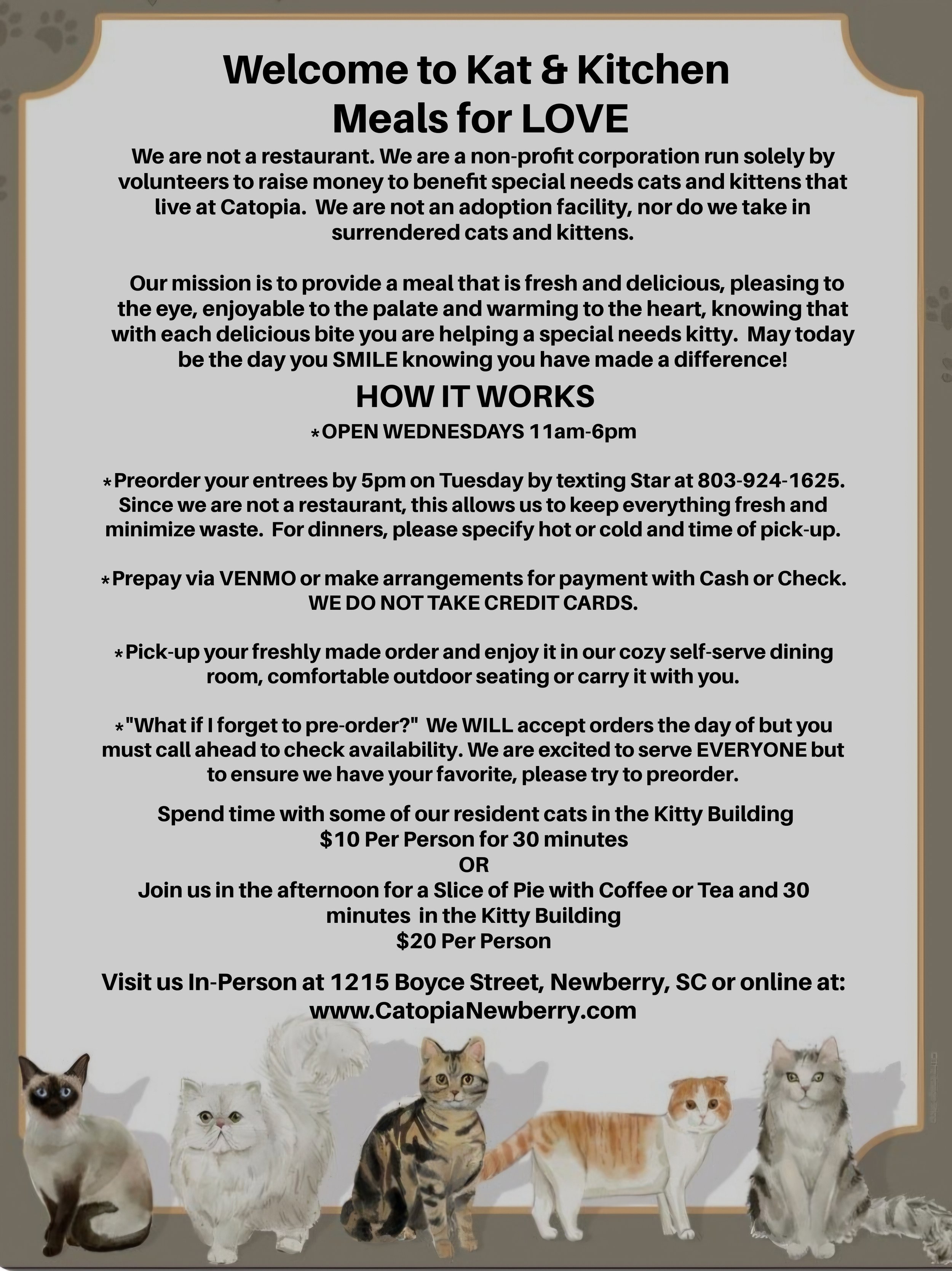 Welcome to Kat & Kitchen
Meals for LOVE

We are not a restaurant. We are a non-profit corporation run solely by volunteers to raise money to benefit special needs cats and kittens that live at Catopia. We are not an adoption facility, nor do we take in surrendered cats and kittens.

Our mission is to provide a meal that is fresh and delicious, pleasing to the eye, enjoyable to the palate and warming to the heart, knowing that with each delicious bite you are helping a special needs kitty. May today be the day you SMILE knowing you have made a difference!

HOW IT WORKS

*OPEN WEDNESDAYS 11am-6pm

*Preorder your entrees by 5pm on Tuesday by texting Star at 803-924-1625. Since we are not a restaurant, this allows us to keep everything fresh and minimize waste. For dinners, please specify hot or cold and time of pick-up.

*Prepay via VENMO or make arrangements for payment with Cash or Check. WE DO NOT TAKE CREDIT CARDS.

*Pick-up your freshly made order and enjoy it in our cozy self-serve dining room, comfortable outdoor seating or carry it with you.

*"What if I forget to pre-order?" We WILL accept orders the day of but you must call ahead to check availability. We are excited to serve EVERYONE but to ensure we have your favorite, please try to preorder.

Spend time with some of our resident cats in the Kitty Building
$10 Per Person for 30 minutes
OR
Join us in the afternoon for a Slice of Pie with Coffee or Tea and 30 minutes in the Kitty Building
$20 Per Person

Visit us In-Person at 1215 Boyce Street, Newberry, SC or online at:
www.CatopiaNewberry.com